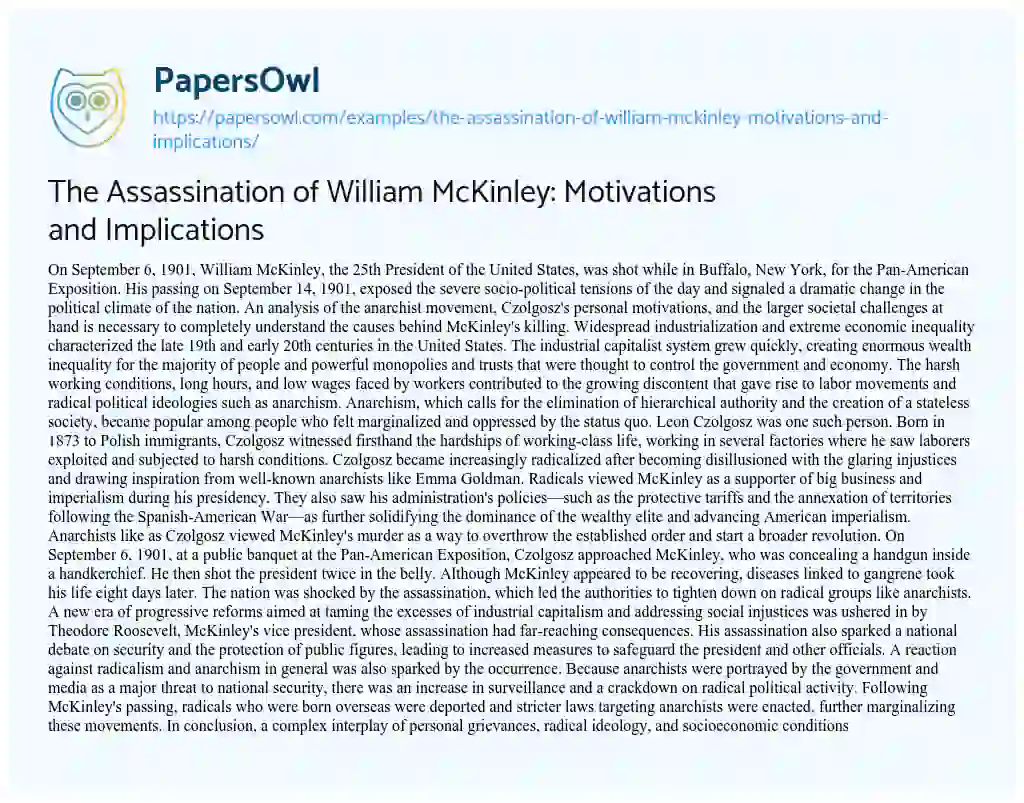 PapersOwl
https://papersowl.com/examples/the-assassination-of-william-mckinley-motivations-and-implications/

The Assassination of William McKinley: Motivations and Implications

On September 6, 1901, William McKinley, the 25th President of the United States, was shot while in Buffalo, New York, for the Pan-American Exposition. His passing on September 14, 1901, exposed the severe socio-political tensions of the day and signaled a dramatic change in the political climate of the nation. An analysis of the anarchist movement, Czolgosz's personal motivations, and the larger societal challenges at hand is necessary to completely understand the causes behind McKinley's killing. Widespread industrialization and extreme economic inequality characterized the late 19th and early 20th centuries in the United States. The industrial capitalist system grew quickly, creating enormous wealth inequality for the majority of people and powerful monopolies and trusts that were thought to control the government and economy. The harsh working conditions, long hours, and low wages faced by workers contributed to the growing discontent that gave rise to labor movements and radical political ideologies such as anarchism. Anarchism, which calls for the elimination of hierarchical authority and the creation of a stateless society, became popular among people who felt marginalized and oppressed by the status quo. Leon Czolgosz was one such person. Born in 1873 to Polish immigrants, Czolgosz witnessed firsthand the hardships of working-class life, working in several factories where he saw laborers exploited and subjected to harsh conditions. Czolgosz became increasingly radicalized after becoming disillusioned with the glaring injustices and drawing inspiration from well-known anarchists like Emma Goldman. Radicals viewed McKinley as a supporter of big business and imperialism during his presidency. They also saw his administration's policies—such as the protective tariffs and the annexation of territories following the Spanish-American War—as further solidifying the dominance of the wealthy elite and advancing American imperialism. Anarchists like as Czolgosz viewed McKinley's murder as a way to overthrow the established order and start a broader revolution. On September 6, 1901, at a public banquet at the Pan-American Exposition, Czolgosz approached McKinley, who was concealing a handgun inside a handkerchief. He then shot the president twice in the belly. Although McKinley appeared to be recovering, diseases linked to gangrene took his life eight days later. The nation was shocked by the assassination, which led the authorities to tighten down on radical groups like anarchists. A new era of progressive reforms aimed at taming the excesses of industrial capitalism and addressing social injustices was ushered in by Theodore Roosevelt, McKinley's vice president, whose assassination had far-reaching consequences. His assassination also sparked a national debate on security and the protection of public figures, leading to increased measures to safeguard the president and other officials. A reaction against radicalism and anarchism in general was also sparked by the occurrence. Because anarchists were portrayed by the government and media as a major threat to national security, there was an increase in surveillance and a crackdown on radical political activity. Following McKinley's passing, radicals who were born overseas were deported and stricter laws targeting anarchists were enacted, further marginalizing these movements. In conclusion, a complex interplay of personal grievances, radical ideology, and socioeconomic conditions